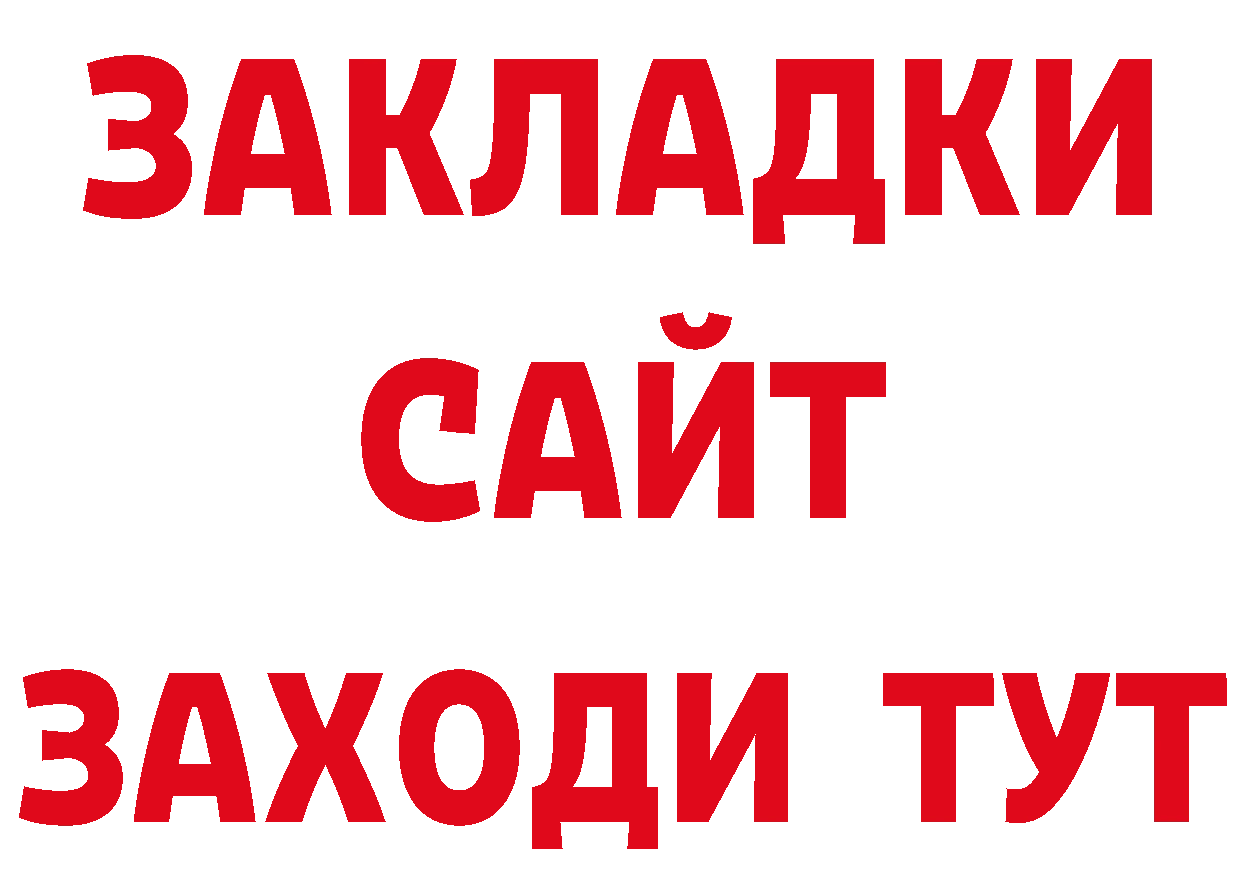 ЗАКЛАДКИ
САЙТ
ЗАХОДИ ТУТ